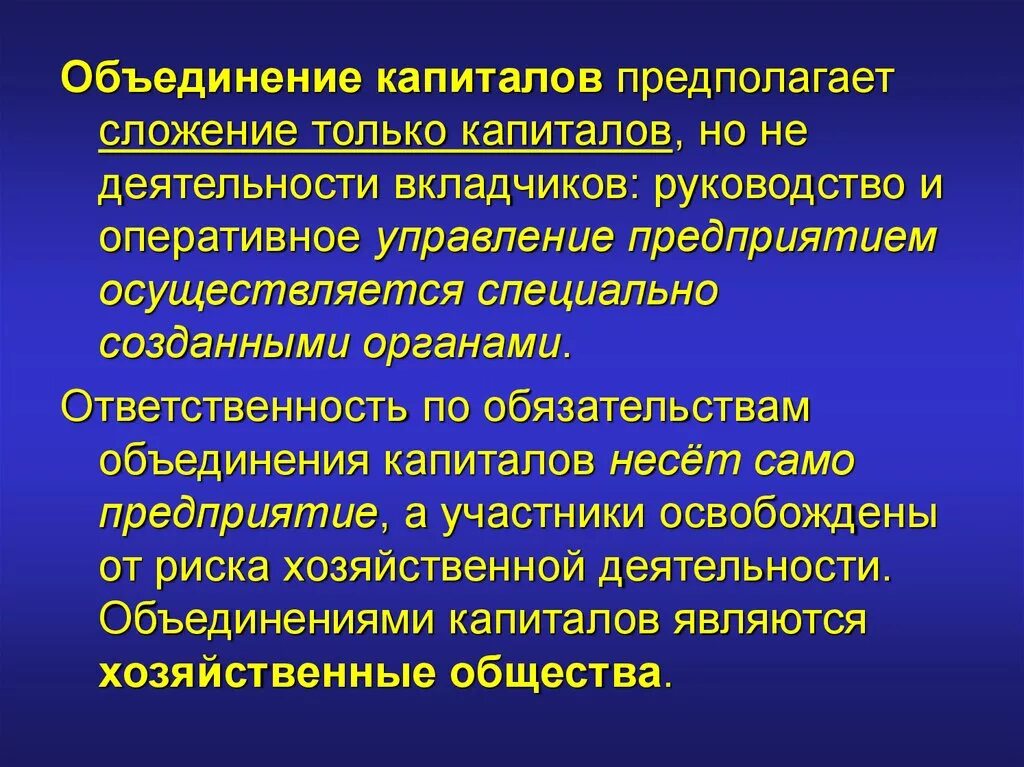 Объединение капиталов предполагает сложение только капиталов, но не деятельности вкладчиков: руководство и оперативное управление предприятием осуществляется специально созданными органами.

Ответственность по обязательствам объединения капиталов несёт само предприятие, а участники освобождены от риска хозяйственной деятельности. Объединениями капиталов являются хозяйственные общества.